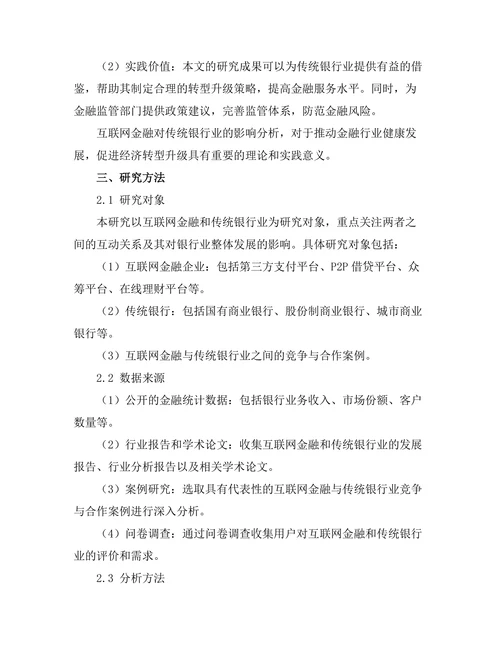 （2）实践价值：本文的研究成果可以为传统银行业提供有益的借鉴，帮助其制定合理的转型升级策略，提高金融服务水平。同时，为金融监管部门提供政策建议，完善监管体系，防范金融风险。

互联网金融对传统银行业的影响分析，对于推动金融行业健康发展，促进经济转型升级具有重要的理论和实践意义。

三、研究方法

2.1 研究对象

本研究以互联网金融和传统银行业为研究对象，重点关注两者之间的互动关系及其对银行业整体发展的影响。具体研究对象包括：

（1）互联网金融企业：包括第三方支付平台、P2P 借贷平台、众筹平台、在线理财平台等。

（2）传统银行：包括国有商业银行、股份制商业银行、城市商业银行等。

（3）互联网金融与传统银行业之间的竞争与合作案例。

2.2 数据来源

（1）公开的金融统计数据：包括银行业务收入、市场份额、客户数量等。

（2）行业报告和学术论文：收集互联网金融和传统银行业的发展报告、行业分析报告以及相关学术论文。

（3）案例研究：选取具有代表性的互联网金融与传统银行业竞争与合作案例进行深入分析。

（4）问卷调查：通过问卷调查收集用户对互联网金融和传统银行业的评价和需求。

2.3 分析方法